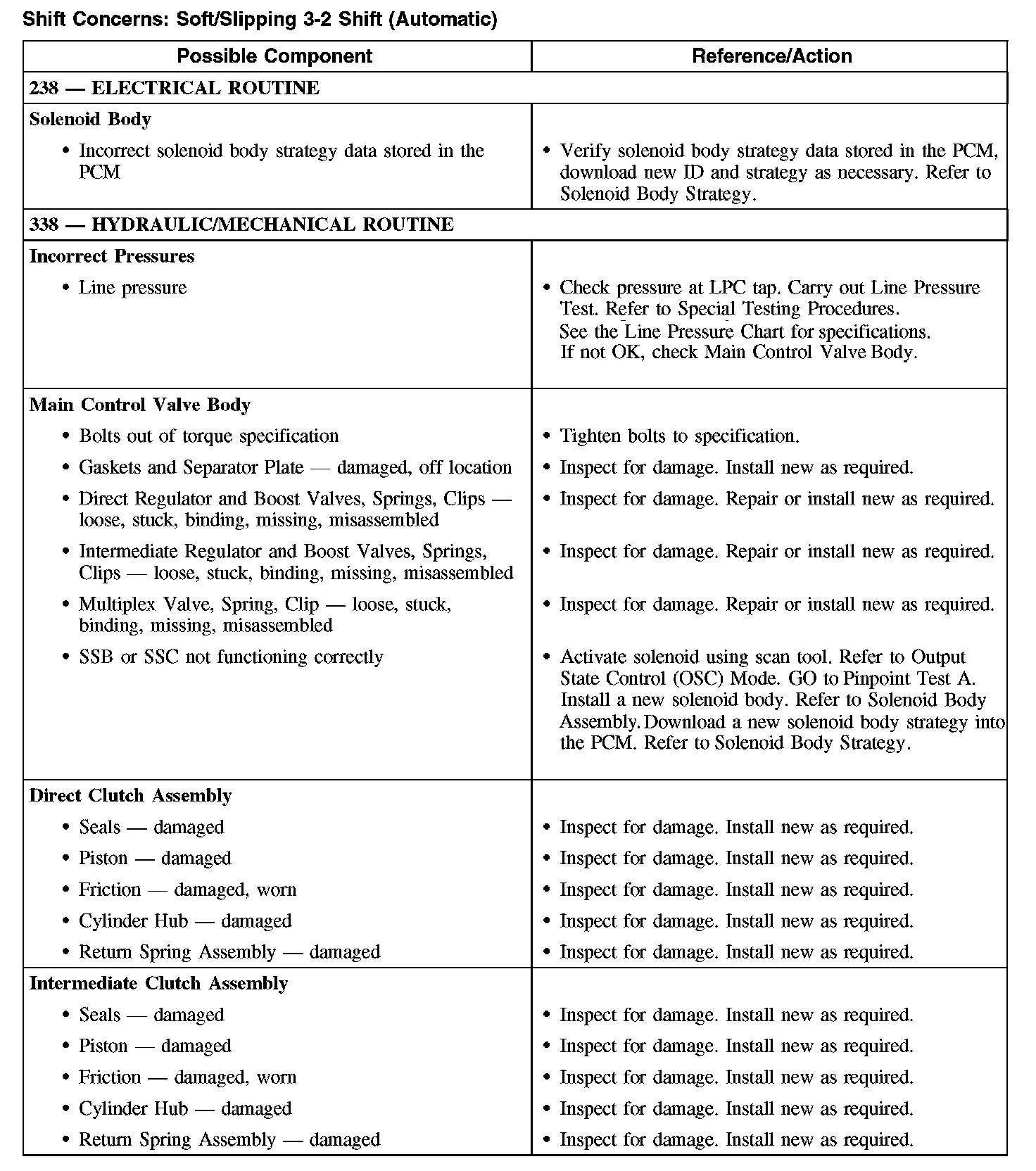 Shift Concerns: Soft/Slipping 3-2 Shift (Automatic)

| Possible Component | Reference/Action |
|---|---|
| 238 — ELECTRICAL ROUTINE | |
| Solenoid Body | |
| • Incorrect solenoid body strategy data stored in the PCM | • Verify solenoid body strategy data stored in the PCM, download new ID and strategy as necessary. Refer to Solenoid Body Strategy. |
| 338 — HYDRAULIC/MECHANICAL ROUTINE | |
| Incorrect Pressures | |
| • Line pressure | • Check pressure at LPC tap. Carry out Line Pressure Test. Refer to Special Testing Procedures. See the Line Pressure Chart for specifications. If not OK, check Main Control Valve Body. |
| Main Control Valve Body | |
| • Bolts out of torque specification | • Tighten bolts to specification. |
| • Gaskets and Separator Plate — damaged, off location | • Inspect for damage. Install new as required. |
| • Direct Regulator and Boost Valves, Springs, Clips — loose, stuck, binding, missing, misassembled | • Inspect for damage. Repair or install new as required. |
| • Intermediate Regulator and Boost Valves, Springs, Clips — loose, stuck, binding, missing, misassembled | • Inspect for damage. Repair or install new as required. |
| • Multiplex Valve, Spring, Clip — loose, stuck, binding, missing, misassembled | • Inspect for damage. Repair or install new as required. |
| • SSB or SSC not functioning correctly | • Activate solenoid using scan tool. Refer to Output State Control (OSC) Mode. GO to Pinpoint Test A. Install a new solenoid body. Refer to Solenoid Body Assembly. Download a new solenoid body strategy into the PCM. Refer to Solenoid Body Strategy. |
| Direct Clutch Assembly | |
| • Seals — damaged | • Inspect for damage. Install new as required. |
| • Piston — damaged | • Inspect for damage. Install new as required. |
| • Friction — damaged, worn | • Inspect for damage. Install new as required. |
| • Cylinder Hub — damaged | • Inspect for damage. Install new as required. |
| • Return Spring Assembly — damaged | • Inspect for damage. Install new as required. |
| Intermediate Clutch Assembly | |
| • Seals — damaged | • Inspect for damage. Install new as required. |
| • Piston — damaged | • Inspect for damage. Install new as required. |
| • Friction — damaged, worn | • Inspect for damage. Install new as required. |
| • Cylinder Hub — damaged | • Inspect for damage. Install new as required. |
| • Return Spring Assembly — damaged | • Inspect for damage. Install new as required. |